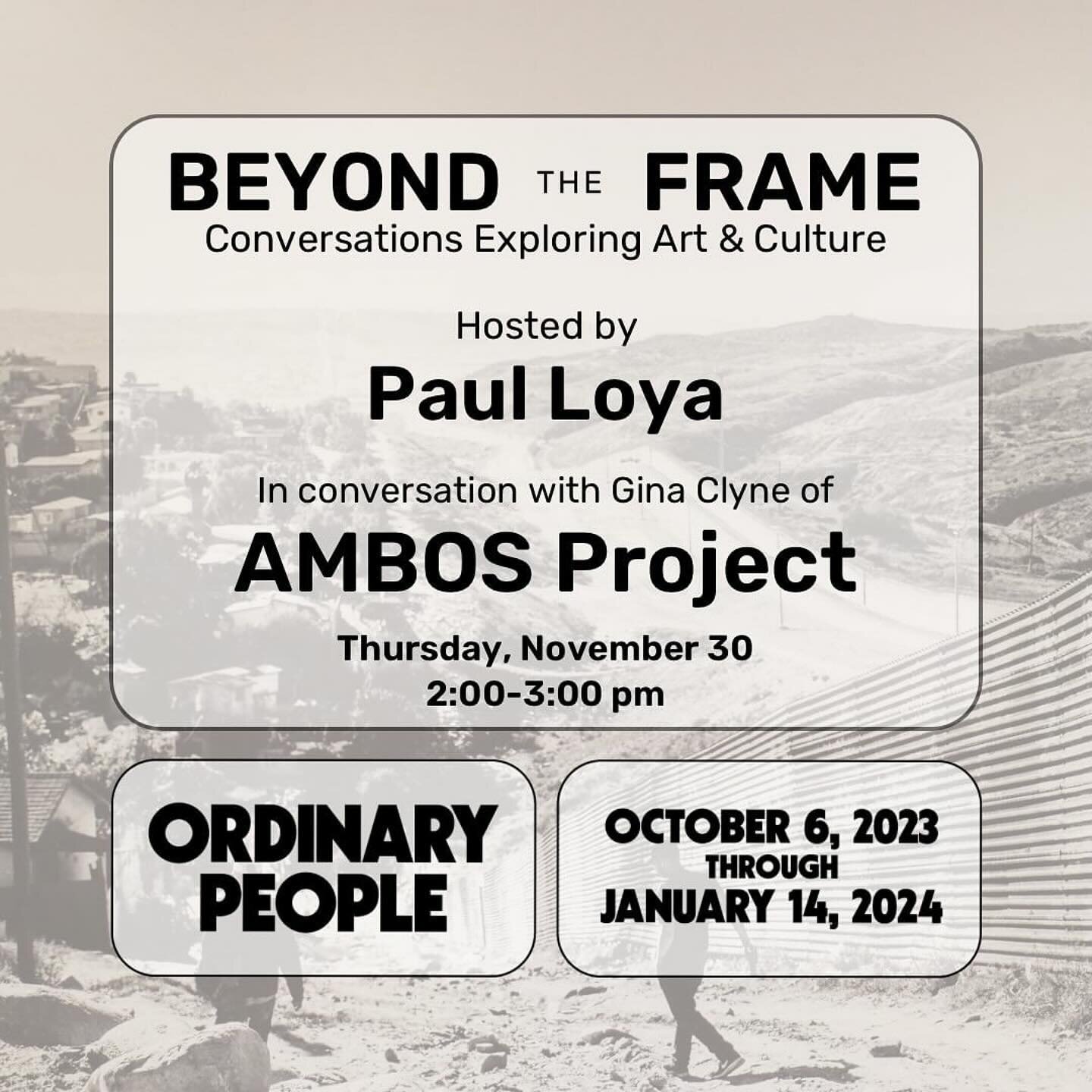 BEYOND THE FRAME
Conversations Exploring Art & Culture

Hosted by
Paul Loya

In conversation with Gina Clyne of
AMBOS Project

Thursday, November 30
2:00-3:00 pm

ORDINARY PEOPLE

OCTOBER 6, 2023
THROUGH
JANUARY 14, 2024